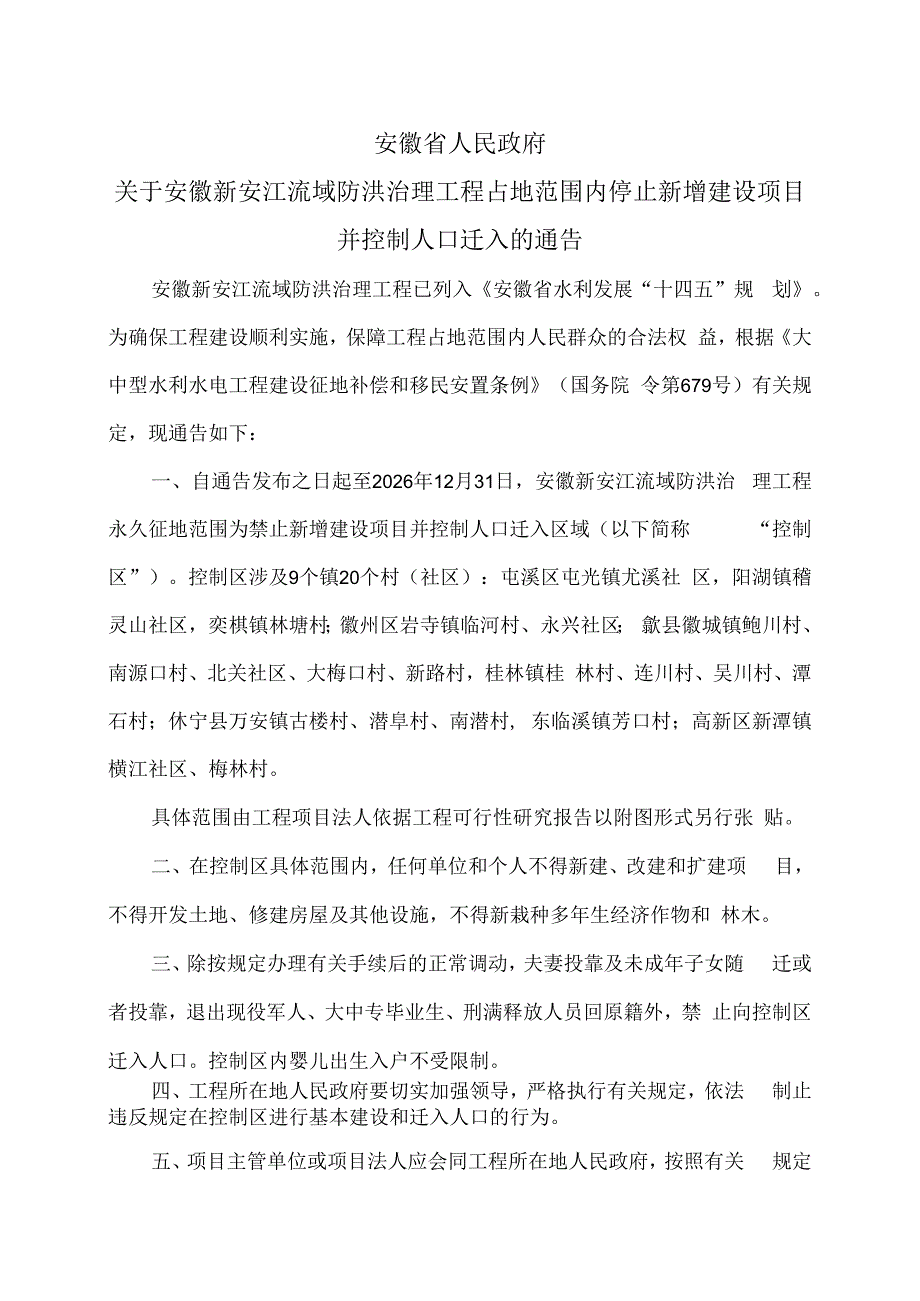 安徽省人民政府

关于安徽新安江流域防洪治理工程占地范围内停止新增建设项目并控制人口迁入的通告

安徽新安江流域防洪治理工程已列入《安徽省水利发展“十四五”规划》。为确保工程建设顺利实施，保障工程占地范围内人民群众的合法权益，根据《大中型水利水电工程建设征地补偿和移民安置条例》（国务院令第679号）有关规定，现通告如下：

一、自通告发布之日起至2026年12月31日，安徽新安江流域防洪治理工程永久征地范围为禁止新增建设项目并控制人口迁入区域（以下简称“控制区”）。控制区涉及9个镇20个村（社区）：屯溪区屯光镇尤溪社区，阳湖镇稽灵山社区，奕棋镇林塘村；徽州区岩寺镇临河村、永兴社区；歙县徽城镇鲍川村、南源口村、北关社区、大梅口村、新路村，桂林镇桂林村、连川村、吴川村、潭石村；休宁县万安镇古楼村、潜阜村、南潜村，东临溪镇芳口村；高新区新潭镇横江社区、梅林村。

具体范围由工程项目法人依据工程可行性研究报告以附图形式另行张贴。

二、在控制区具体范围内，任何单位和个人不得新建、改建和扩建项目，不得开发土地、修建房屋及其他设施，不得新栽种多年生经济作物和林木。

三、除按规定办理有关手续后的正常调动，夫妻投靠及未成年子女随迁或者投靠，退出现役军人、大中专毕业生、刑满释放人员回原籍外，禁止向控制区迁入人口。控制区内婴儿出生入户不受限制。

四、工程所在地人民政府要切实加强领导，严格执行有关规定，依法制止违反规定在控制区进行基本建设和迁入人口的行为。

五、项目主管单位或项目法人应会同工程所在地人民政府，按照有关规定